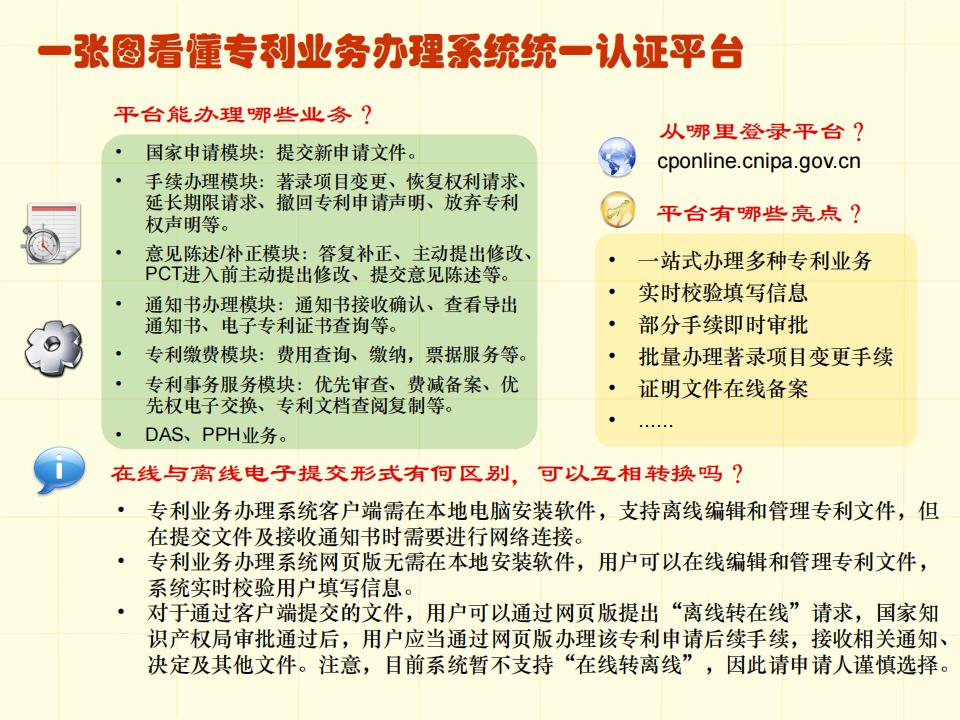 一张图看懂专利业务办理系统统一认证平台

平台能办理哪些业务？

• 国家申请模块：提交新申请文件。
• 手续办理模块：著录项目变更、恢复权利请求、延长期限请求、撤回专利申请声明、放弃专利权声明等。
• 意见陈述/补正模块：答复补正、主动提出修改、PCT进入前主动提出修改、提交意见陈述等。
• 通知书办理模块：通知书接收确认、查看导出通知书、电子专利证书查询等。
• 专利缴费模块：费用查询、缴纳，票据服务等。
• 专利事务服务模块：优先审查、费减备案、优先权电子交换、专利文档查阅复制等。
• DAS、PPH业务。

从哪里登录平台？

cponline.cnipa.gov.cn

平台有哪些亮点？

• 一站式办理多种专利业务
• 实时校验填写信息
• 部分手续即时审批
• 批量办理著录项目变更手续
• 证明文件在线备案
• ......

在线与离线电子提交形式有何区别，可以互相转换吗？

• 专利业务办理系统客户端需在本地电脑安装软件，支持离线编辑和管理专利文件，但在提交文件及接收通知书时需要进行网络连接。
• 专利业务办理系统网页版无需在本地安装软件，用户可以在线编辑和管理专利文件，系统实时校验用户填写信息。
• 对于通过客户端提交的文件，用户可以通过网页版提出“离线转在线”请求，国家知识产权局审批通过后，用户应当通过网页版办理该专利申请后续手续，接收相关通知、决定及其他文件。注意，目前系统暂不支持“在线转离线”，因此请申请人谨慎选择。